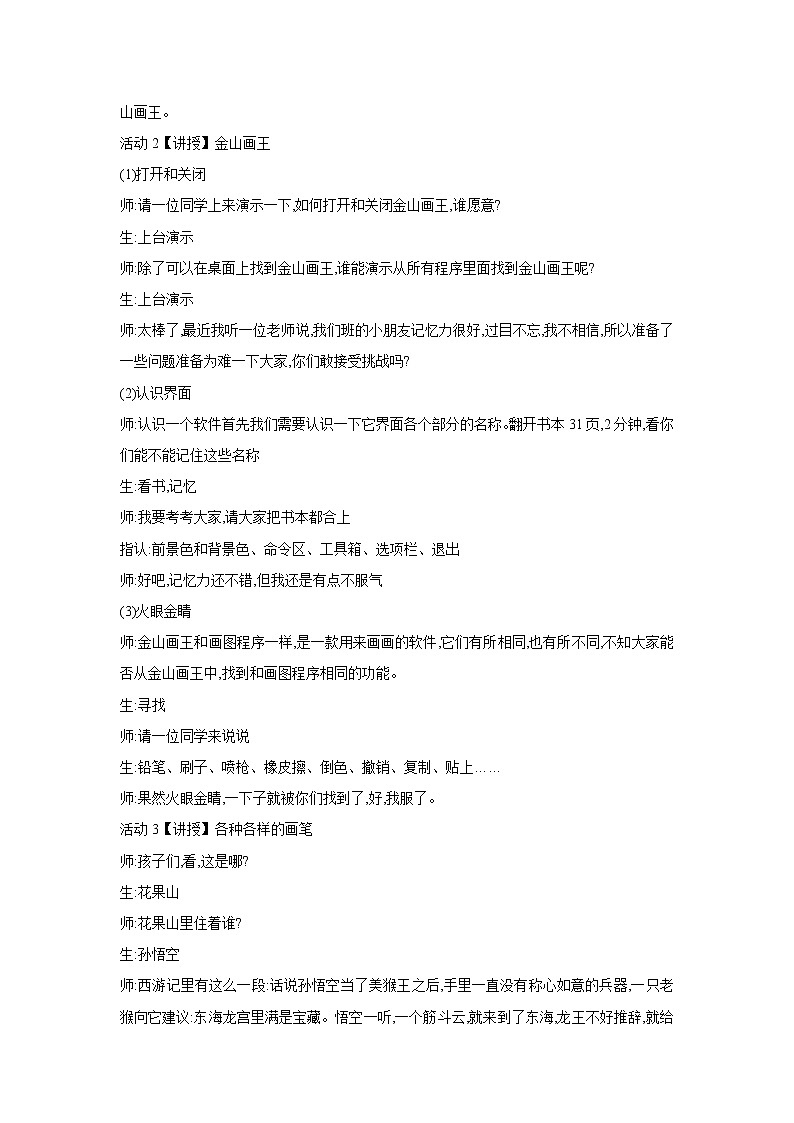 山画王。

活动 2【讲授】金山画王

(1)打开和关闭

师:请一位同学上来演示一下,如何打开和关闭金山画王,谁愿意?

生:上台演示

师:除了可以在桌面上找到金山画王,谁能演示从所有程序里面找到金山画王呢?

生:上台演示

师:太棒了,最近我听一位老师说,我们班的小朋友记忆力很好,过目不忘,我不相信,所以准备了一些问题准备为难一下大家,你们敢接受挑战吗?

(2)认识界面

师:认识一个软件首先我们需要认识一下它界面各个部分的名称。翻开书本 31 页,2 分钟,看你们能不能记住这些名称

生:看书,记忆

师:我要考考大家,请大家把书本都合上

指认:前景色和背景色、命令区、工具箱、选项栏、退出

师:好吧,记忆力还不错,但我还是有点不服气

(3)火眼金睛

师:金山画王和画图程序一样,是一款用来画画的软件,它们有所相同,也有所不同,不知大家能否从金山画王中,找到和画图程序相同的功能。

生:寻找

师:请一位同学来说说

生:铅笔、刷子、喷枪、橡皮擦、倒色、撤销、复制、贴上……

师:果然火眼金睛,一下子就被你们找到了,好,我服了。

活动 3【讲授】各种各样的画笔

师:孩子们,看,这是哪?

生:花果山

师:花果山里住着谁?

生:孙悟空

师:西游记里有这么一段:话说孙悟空当了美猴王之后,手里一直没有称心如意的兵器,一只老猴向它建议:东海龙宫里满是宝藏。悟空一听,一个筋斗云,就来到了东海,龙王不好推辞,就给